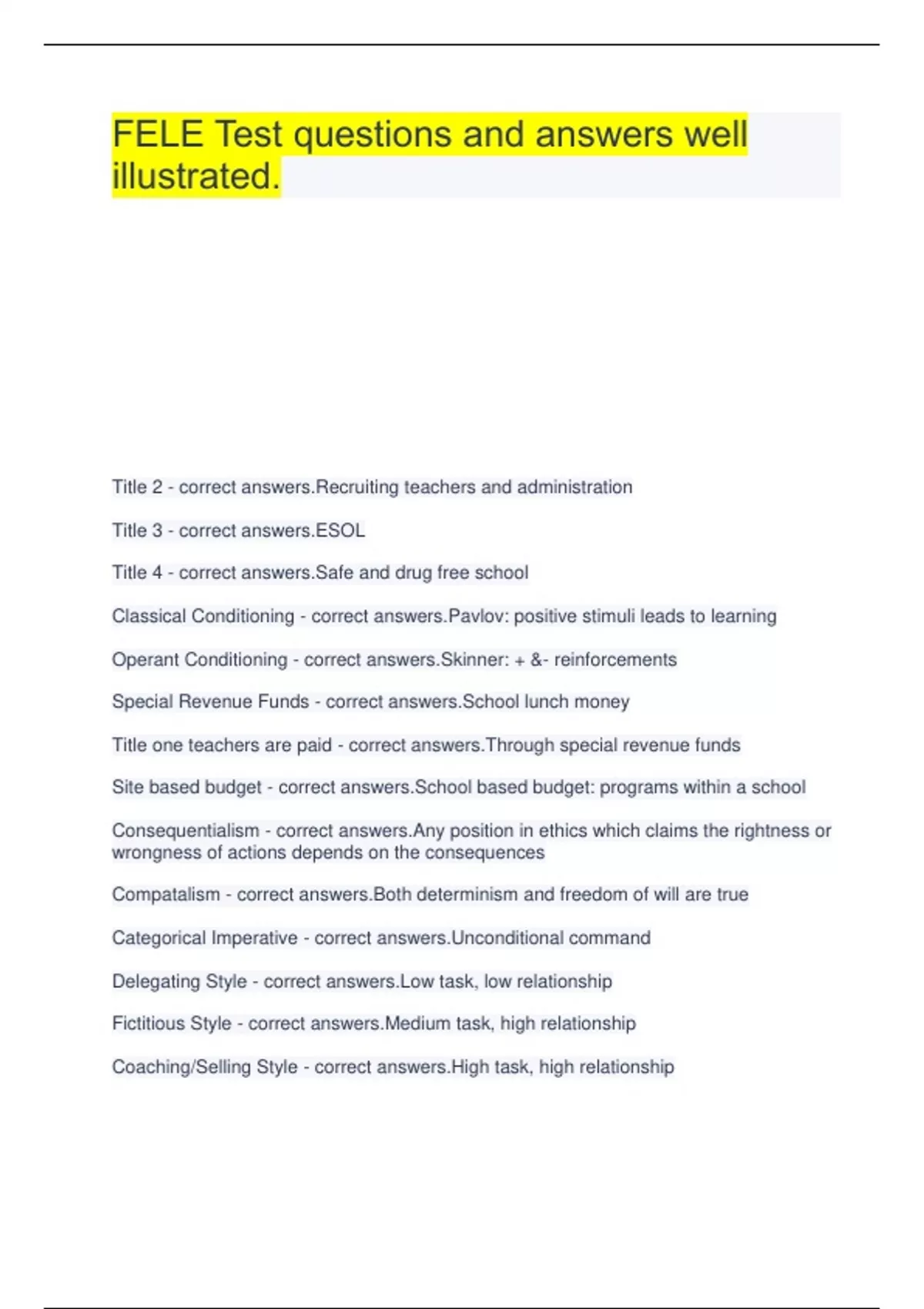 FELE Test questions and answers well illustrated.

Title 2 - correct answers.Recruiting teachers and administration

Title 3 - correct answers.ESOL

Title 4 - correct answers.Safe and drug free school

Classical Conditioning - correct answers.Pavlov: positive stimuli leads to learning

Operant Conditioning - correct answers.Skinner: + &- reinforcements

Special Revenue Funds - correct answers.School lunch money

Title one teachers are paid - correct answers.Through special revenue funds

Site based budget - correct answers.School based budget: programs within a school

Consequentialism - correct answers.Any position in ethics which claims the rightness or wrongness of actions depends on the consequences

Compatalism - correct answers.Both determinism and freedom of will are true

Categorical Imperative - correct answers.Unconditional command

Delegating Style - correct answers.Low task, low relationship

Fictitious Style - correct answers.Medium task, high relationship

Coaching/Selling Style - correct answers.High task, high relationship